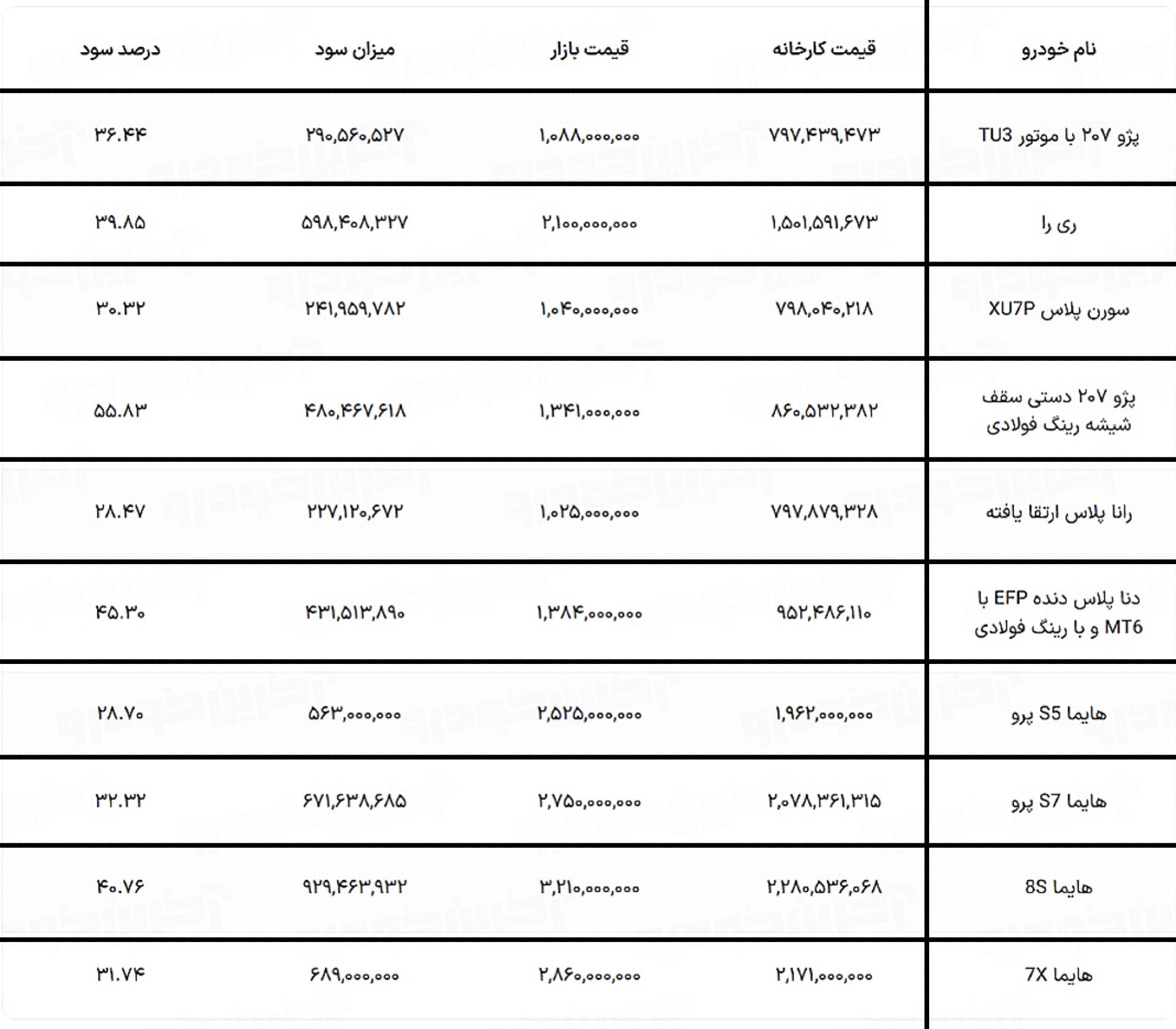 | نام خودرو | قیمت کارخانه | قیمت بازار | میزان سود | درصد سود |
|---|---|---|---|---|
| پژو ۲۰۷ با موتور TU3 | ۷۹۷,۴۳۹,۴۷۳ | ۱,۰۸۸,۰۰۰,۰۰۰ | ۲۹۰,۵۶۰,۵۲۷ | ۳۶.۴۴ |
| ری را | ۱,۵۰۱,۵۹۱,۶۷۳ | ۲,۱۰۰,۰۰۰,۰۰۰ | ۵۹۸,۴۰۸,۳۲۷ | ۳۹.۸۵ |
| سورن پلاس XU7P | ۷۹۸,۰۴۰,۲۱۸ | ۱,۰۴۰,۰۰۰,۰۰۰ | ۲۴۱,۹۵۹,۷۸۲ | ۳۰.۳۲ |
| پژو ۲۰۷ دستی سقف شیشه رینگ فولادی | ۸۶۰,۵۳۲,۳۸۲ | ۱,۳۴۱,۰۰۰,۰۰۰ | ۴۸۰,۴۶۷,۶۱۸ | ۵۵.۸۳ |
| رانا پلاس ارتقا یافته | ۷۹۷,۸۷۹,۳۲۸ | ۱,۰۲۵,۰۰۰,۰۰۰ | ۲۲۷,۱۲۰,۶۷۲ | ۲۸.۴۷ |
| دنا پلاس دنده EFP با MT6 و با رینگ فولادی | ۹۵۲,۴۸۶,۱۱۰ | ۱,۳۸۴,۰۰۰,۰۰۰ | ۴۳۱,۵۱۳,۸۹۰ | ۴۵.۳۰ |
| هایما S5 پرو | ۱,۹۶۲,۰۰۰,۰۰۰ | ۲,۵۲۵,۰۰۰,۰۰۰ | ۵۶۳,۰۰۰,۰۰۰ | ۲۸.۷۰ |
| هایما S7 پرو | ۲,۰۷۸,۳۶۱,۳۱۵ | ۲,۷۵۰,۰۰۰,۰۰۰ | ۶۷۱,۶۳۸,۶۸۵ | ۳۲.۳۲ |
| هایما 8S | ۲,۲۸۰,۵۳۶,۰۶۸ | ۳,۲۱۰,۰۰۰,۰۰۰ | ۹۲۹,۴۶۳,۹۳۲ | ۴۰.۷۶ |
| هایما 7X | ۲,۱۷۱,۰۰۰,۰۰۰ | ۲,۸۶۰,۰۰۰,۰۰۰ | ۶۸۹,۰۰۰,۰۰۰ | ۳۱.۷۴ |